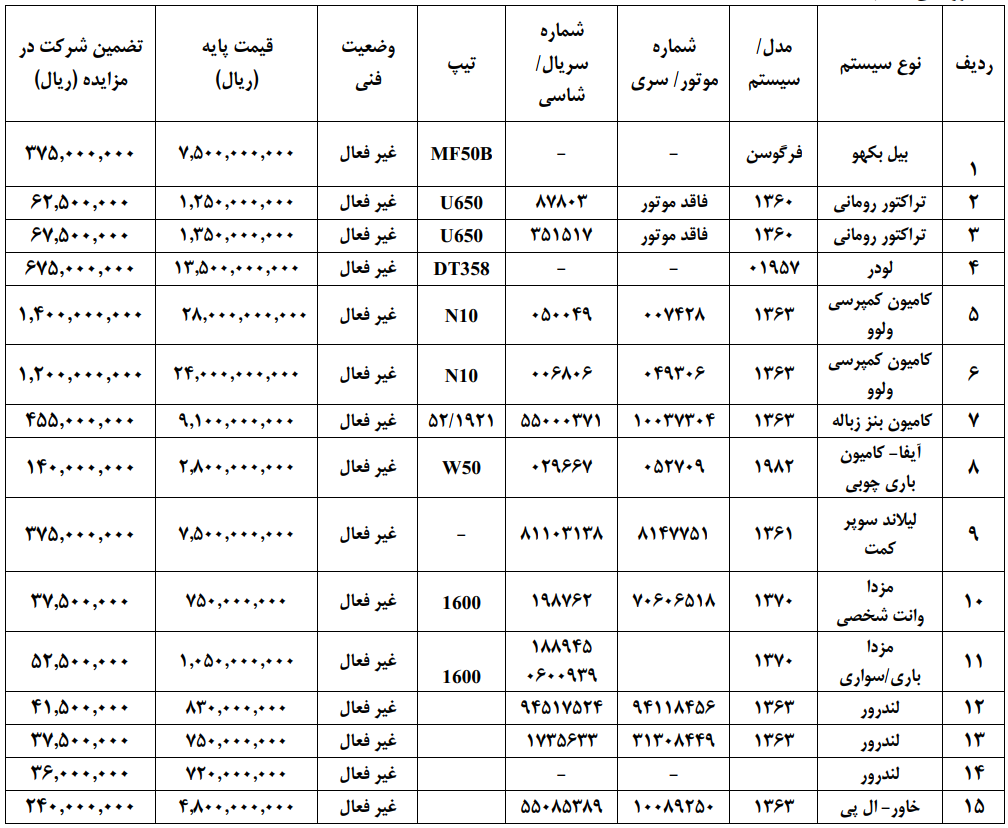 | ردیف | نوع سیستم | مدل/ سیستم | شماره موتور/ سری | شماره سریال/ شاسی | تیپ | وضعیت فنی | قیمت پایه (ریال) | تضمین شرکت در مزایده (ریال) |
|---|---|---|---|---|---|---|---|---|
| ۱ | بیل بکهو | فرگوسن | – | – | MF50B | غیر فعال | ۷,۵۰۰,۰۰۰,۰۰۰ | ۳۷۵,۰۰۰,۰۰۰ |
| ۲ | تراکتور رومانی | ۱۳۶۰ | فاقد موتور | ۸۷۸۰۳ | U650 | غیر فعال | ۱,۲۵۰,۰۰۰,۰۰۰ | ۶۲,۵۰۰,۰۰۰ |
| ۳ | تراکتور رومانی | ۱۳۶۰ | فاقد موتور | ۳۵۱۵۱۷ | U650 | غیر فعال | ۱,۳۵۰,۰۰۰,۰۰۰ | ۶۷,۵۰۰,۰۰۰ |
| ۴ | لودر | ۰۱۹۵۷ | – | – | DT358 | غیر فعال | ۱۳,۵۰۰,۰۰۰,۰۰۰ | ۶۷۵,۰۰۰,۰۰۰ |
| ۵ | کامیون کمپرسی ولوو | ۱۳۶۳ | ۰۰۷۴۲۸ | ۰۵۰۰۴۹ | N10 | غیر فعال | ۲۸,۰۰۰,۰۰۰,۰۰۰ | ۱,۴۰۰,۰۰۰,۰۰۰ |
| ۶ | کامیون کمپرسی ولوو | ۱۳۶۳ | ۰۴۹۳۰۶ | ۰۰۶۸۰۶ | N10 | غیر فعال | ۲۴,۰۰۰,۰۰۰,۰۰۰ | ۱,۲۰۰,۰۰۰,۰۰۰ |
| ۷ | کامیون بنز زباله | ۱۳۶۳ | ۱۰۰۳۷۳۰۴ | ۵۵۰۰۰۳۷۱ | ۵۲/۱۹۲۱ | غیر فعال | ۹,۱۰۰,۰۰۰,۰۰۰ | ۴۵۵,۰۰۰,۰۰۰ |
| ۸ | آیفا- کامیون باری چوبی | ۱۹۸۲ | ۰۵۲۷۰۹ | ۰۲۹۶۶۷ | W50 | غیر فعال | ۲,۸۰۰,۰۰۰,۰۰۰ | ۱۴۰,۰۰۰,۰۰۰ |
| ۹ | لیلاند سوپر کمت | ۱۳۶۱ | ۸۱۴۷۷۵۱ | ۸۱۱۰۳۱۳۸ | – | غیر فعال | ۷,۵۰۰,۰۰۰,۰۰۰ | ۳۷۵,۰۰۰,۰۰۰ |
| ۱۰ | مزدا وانت شخصی | ۱۳۷۰ | ۷۰۶۰۶۵۱۸ | ۱۹۸۷۶۲ | 1600 | غیر فعال | ۷۵۰,۰۰۰,۰۰۰ | ۳۷,۵۰۰,۰۰۰ |
| ۱۱ | مزدا باری/سواری | ۱۳۷۰ | | ۱۸۸۹۴۵ ۰۶۰۰۹۳۹ | 1600 | غیر فعال | ۱,۰۵۰,۰۰۰,۰۰۰ | ۵۲,۵۰۰,۰۰۰ |
| ۱۲ | لندرور | ۱۳۶۳ | ۹۴۱۱۸۴۵۶ | ۹۴۵۱۷۵۲۴ | | غیر فعال | ۸۳۰,۰۰۰,۰۰۰ | ۴۱,۵۰۰,۰۰۰ |
| ۱۳ | لندرور | ۱۳۶۳ | ۳۱۳۰۸۴۴۹ | ۱۷۳۵۶۳۳ | | غیر فعال | ۷۵۰,۰۰۰,۰۰۰ | ۳۷,۵۰۰,۰۰۰ |
| ۱۴ | لندرور | | – | – | | غیر فعال | ۷۲۰,۰۰۰,۰۰۰ | ۳۶,۰۰۰,۰۰۰ |
| ۱۵ | خاور- ال پی | ۱۳۶۳ | ۱۰۰۸۹۲۵۰ | ۵۵۰۸۵۳۸۹ | | غیر فعال | ۴,۸۰۰,۰۰۰,۰۰۰ | ۲۴۰,۰۰۰,۰۰۰ |